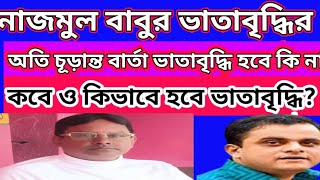 নাজমুল বাবুর ভাতাবৃদ্ধির

অতি চূড়ান্ত বার্তা ভাতাবৃদ্ধি হবে কি না

কবে ও কিভাবে হবে ভাতাবৃদ্ধি?